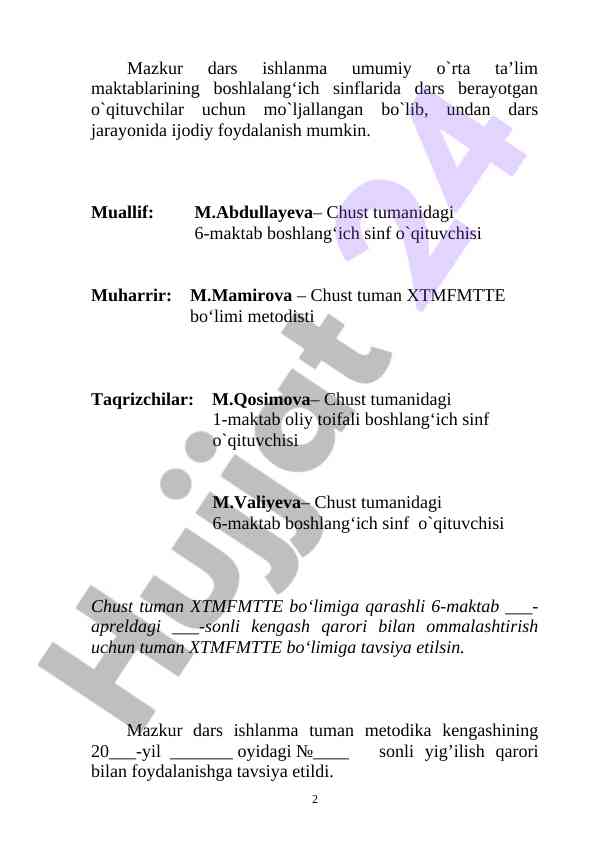 Mazkur dars ishlanma umumiy o`rta ta’lim maktablarining boshlalang‘ich sinflarida dars berayotgan o`qituvchilar uchun mo`ljallangan bo`lib, undan dars jarayonida ijodiy foydalanish mumkin.

Muallif: M.Abdullayeva– Chust tumanidagi 6-maktab boshlang‘ich sinf o`qituvchisi

Muharrir: M.Mamirova – Chust tuman XTMFMTTE bo‘limi metodisti

Taqrizchilar: M.Qosimova– Chust tumanidagi 1-maktab oliy toifali boshlang‘ich sinf o`qituvchisi

M.Valiyeva– Chust tumanidagi 6-maktab boshlang‘ich sinf o`qituvchisi

Chust tuman XTMFMTTE bo‘limiga qarashli 6-maktab ___-apreldagi ___-sonli kengash qarori bilan ommalashtirish uchun tuman XTMFMTTE bo‘limiga tavsiya etilsin.

Mazkur dars ishlanma tuman metodika kengashining 20___-yil _______ oyidagi №____ sonli yig’ilish qarori bilan foydalanishga tavsiya etildi.

2

Hujjat 24